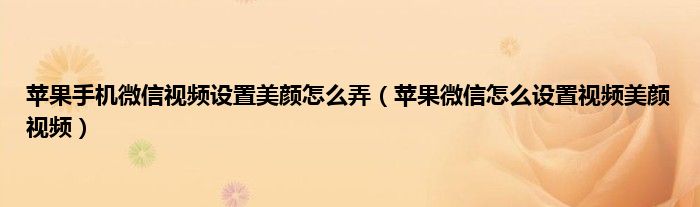 苹果手机微信视频设置美颜怎么弄（苹果微信怎么设置视频美颜视频）